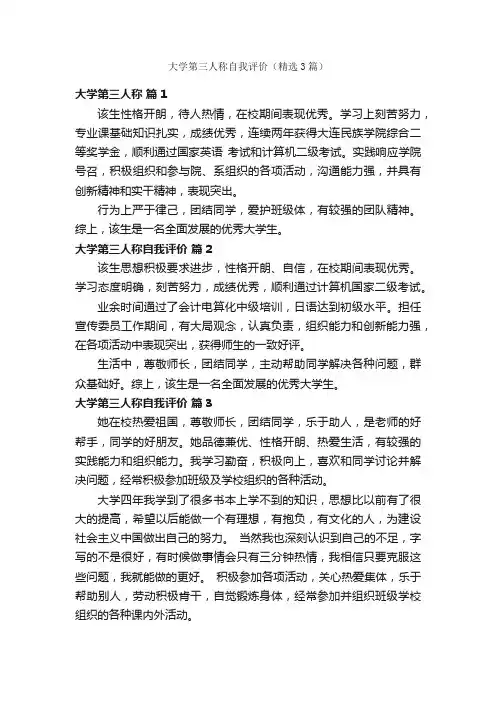 大学第三人称自我评价（精选3篇）

大学第三人称 篇1

该生性格开朗，待人热情，在校期间表现优秀。学习上刻苦努力，专业课基础知识扎实，成绩优秀，连续两年获得大连民族学院综合二等奖学金，顺利通过国家英语 考试和计算机二级考试。实践响应学院号召，积极组织和参与院、系组织的各项活动，沟通能力强，并具有创新精神和实干精神，表现突出。

行为上严于律己，团结同学，爱护班级体，有较强的团队精神。综上，该生是一名全面发展的优秀大学生。

大学第三人称自我评价 篇2

该生思想积极要求进步，性格开朗、自信，在校期间表现优秀。学习态度明确，刻苦努力，成绩优秀，顺利通过计算机国家二级考试。

业余时间通过了会计电算化中级培训，日语达到初级水平。担任宣传委员工作期间，有大局观念，认真负责，组织能力和创新能力强，在各项活动中表现突出，获得师生的一致好评。

生活中，尊敬师长，团结同学，主动帮助同学解决各种问题，群众基础好。综上，该生是一名全面发展的优秀大学生。

大学第三人称自我评价 篇3

她在校热爱祖国，尊敬师长，团结同学，乐于助人，是老师的好帮手，同学的好朋友。她品德兼优、性格开朗、热爱生活，有较强的实践能力和组织能力。我学习勤奋，积极向上，喜欢和同学讨论并解决问题，经常积极参加班级及学校组织的各种活动。

大学四年我学到了很多书本上学不到的知识，思想比以前有了很大的提高，希望以后能做一个有理想，有抱负，有文化的人，为建设社会主义中国做出自己的努力。 当然我也深刻认识到自己的不足，字写的不是很好，有时候做事情会只有三分钟热情，我相信只要克服这些问题，我就能做的更好。 积极参加各项活动，关心热爱集体，乐于帮助别人，劳动积极肯干，自觉锻炼身体，经常参加并组织班级学校组织的各种课内外活动。